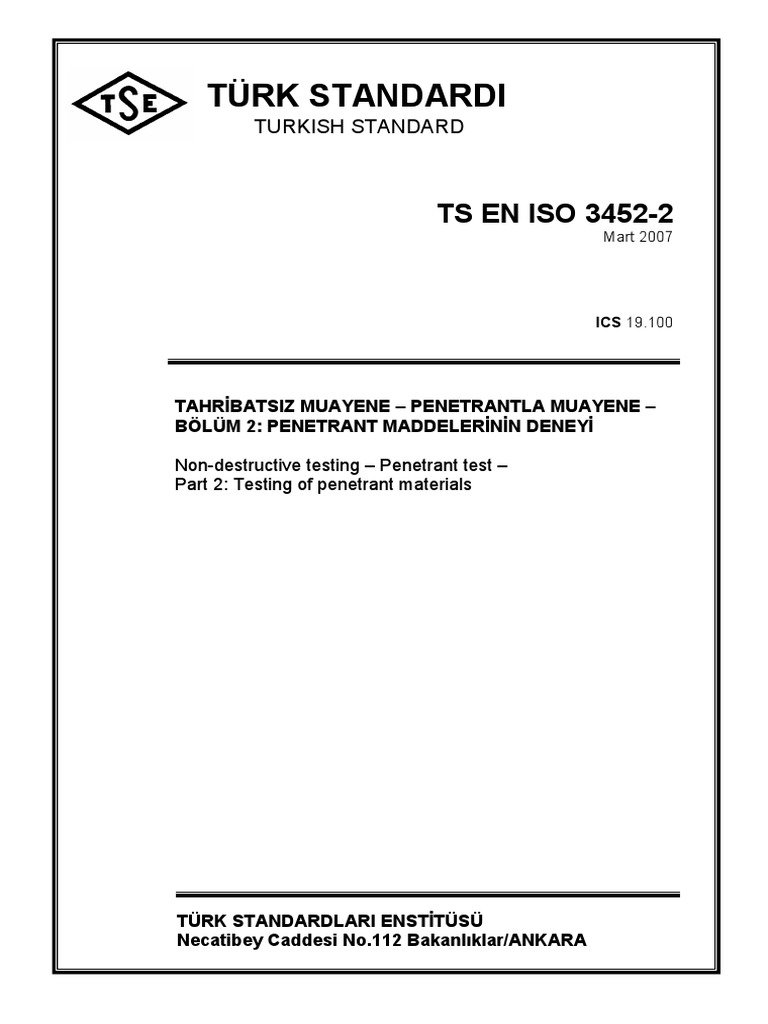 TSE

TÜRK STANDARDI
TURKISH STANDARD

TS EN ISO 3452-2
Mart 2007

ICS 19.100

TAHRİBATSIZ MUAYENE – PENETRANTLA MUAYENE – BÖLÜM 2: PENETRANT MADDELERİNİN DENEYİ

Non-destructive testing – Penetrant test – Part 2: Testing of penetrant materials

TÜRK STANDARDLARI ENSTİTÜSÜ
Necatibey Caddesi No.112 Bakanlıklar/ANKARA